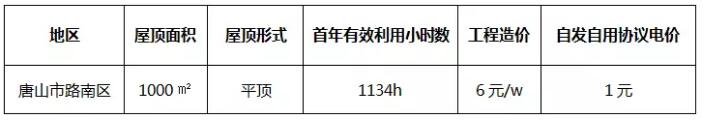 | 地区 | 屋顶面积 | 屋顶形式 | 首年有效利用小时数 | 工程造价 | 自发自用协议电价 |
|---|---|---|---|---|---|
| 唐山市路南区 | 1000 ㎡ | 平顶 | 1134h | 6 元/w | 1 元 |